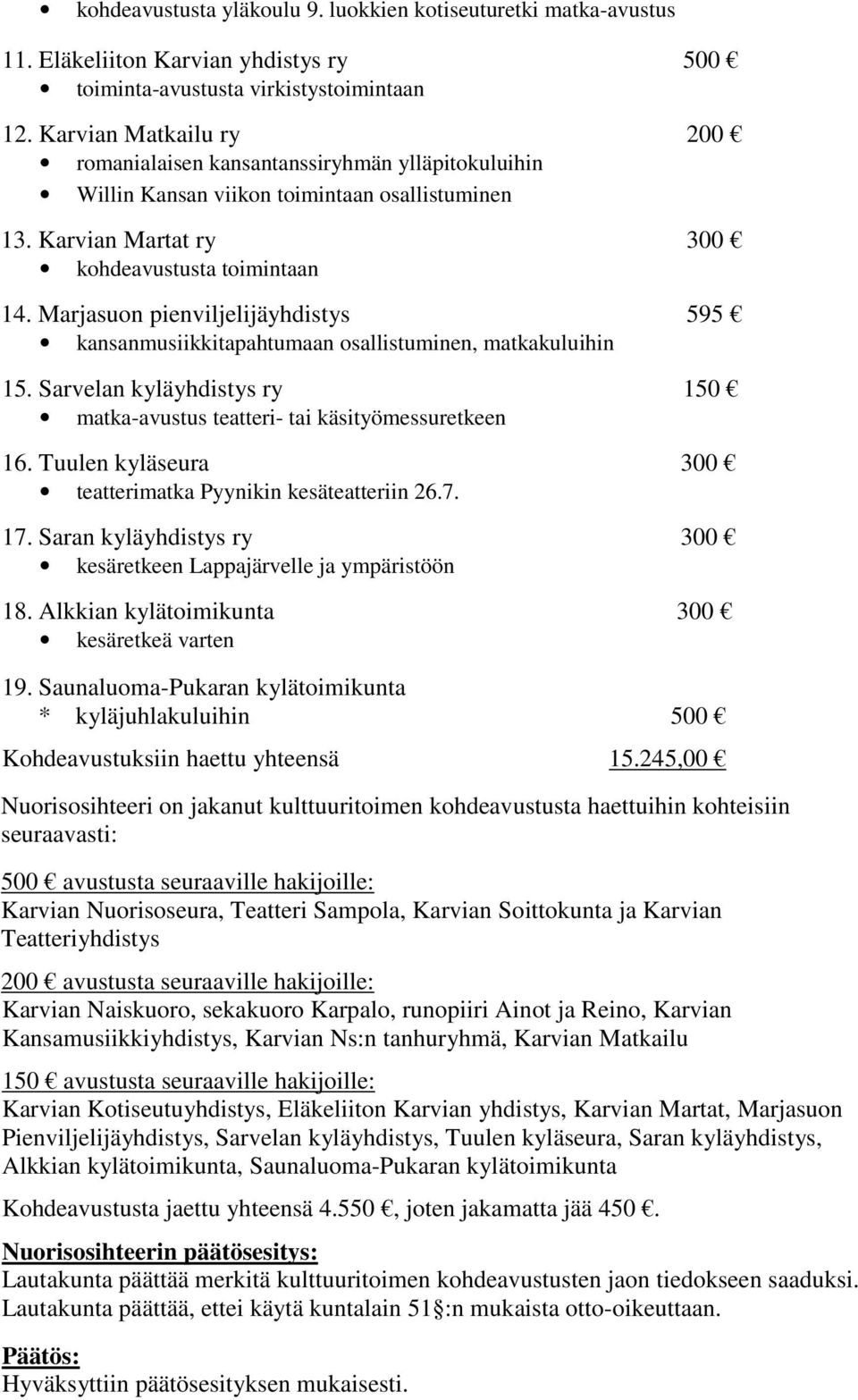 • kohdeavustusta yläkoulu 9. luokkien kotiseuturetki matka-avustus

11. Eläkeliiton Karvian yhdistys ry 500 €
• toiminta-avustusta virkistystoimintaan

12. Karvian Matkailu ry 200 €
• romanialaisen kansantanssiryhmän ylläpitokuluihin
• Willin Kansan viikon toimintaan osallistuminen

13. Karvian Martat ry 300 €
• kohdeavustusta toimintaan

14. Marjasuon pienviljelijäyhdistys 595 €
• kansanmusiikkitapahtumaan osallistuminen, matkakuluihin

15. Sarvelan kyläyhdistys ry 150 €
• matka-avustus teatteri- tai käsityömessuretkeen

16. Tuulen kyläseura 300 €
• teatterimatka Pyynikin kesäteatteriin 26.7.

17. Saran kyläyhdistys ry 300 €
• kesäretkeen Lappajärvelle ja ympäristöön

18. Alkkian kylätoimikunta 300 €
• kesäretkeä varten

19. Saunaluoma-Pukaran kylätoimikunta
* kyläjuhlakuluihin 500 €

Kohdeavustuksiin haettu yhteensä 15.245,00 €

Nuorisosihteeri on jakanut kulttuuritoimen kohdeavustusta haettuihin kohteisiin seuraavasti:

500 € avustusta seuraaville hakijoille:
Karvian Nuorisoseura, Teatteri Sampola, Karvian Soittokunta ja Karvian Teatteriyhdistys

200 € avustusta seuraaville hakijoille:
Karvian Naiskuoro, sekakuoro Karpalo, runopiiri Ainot ja Reino, Karvian Kansamusiikkiyhdistys, Karvian Ns:n tanhuryhmä, Karvian Matkailu

150 € avustusta seuraaville hakijoille:
Karvian Kotiseutuyhdistys, Eläkeliiton Karvian yhdistys, Karvian Martat, Marjasuon Pienviljelijäyhdistys, Sarvelan kyläyhdistys, Tuulen kyläseura, Saran kyläyhdistys, Alkkian kylätoimikunta, Saunaluoma-Pukaran kylätoimikunta

Kohdeavustusta jaettu yhteensä 4.550 €, joten jakamatta jää 450 €.

Nuorisosihteerin päätösesitys:
Lautakunta päättää merkitä kulttuuritoimen kohdeavustusten jaon tiedokseen saaduksi.
Lautakunta päättää, ettei käytä kuntalain 51 §:n mukaista otto-oikeuttaan.

Päätös:
Hyväksyttiin päätösesityksen mukaisesti.